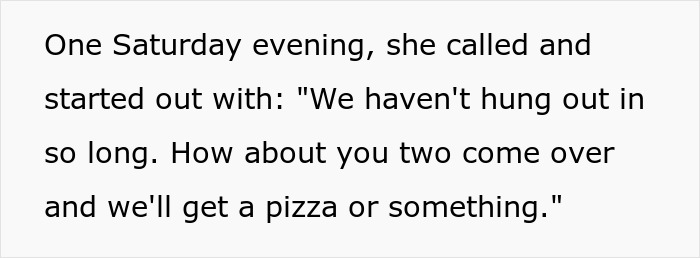 One Saturday evening, she called and started out with: "We haven't hung out in so long. How about you two come over and we'll get a pizza or something."